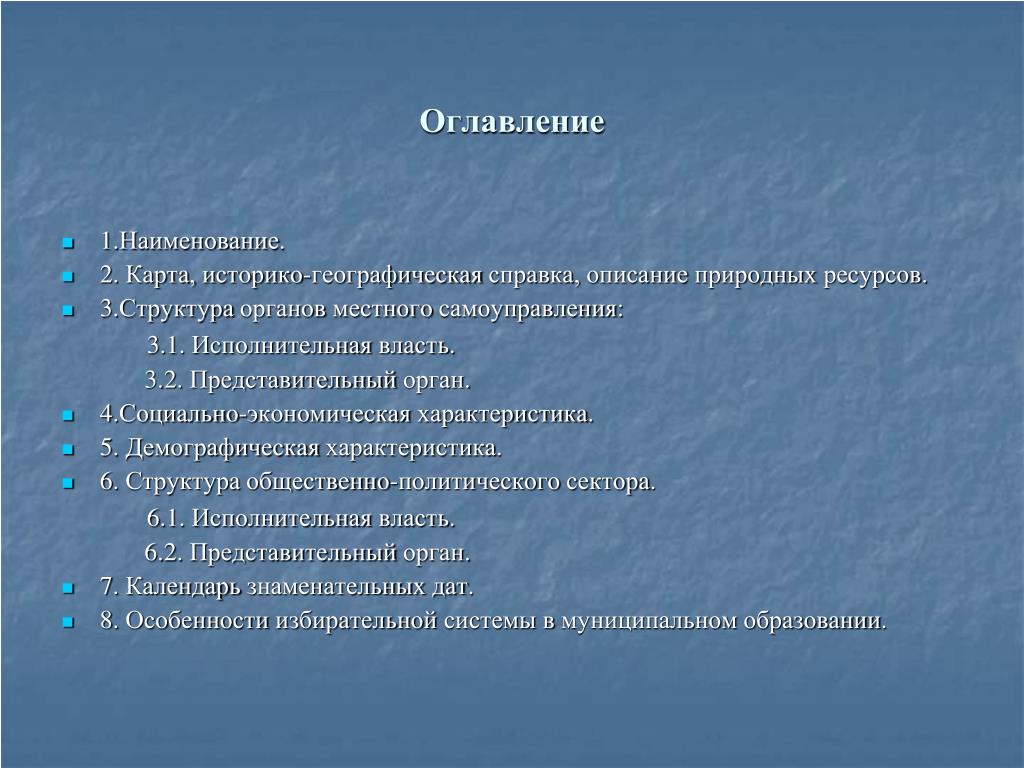 Оглавление

1.Наименование.
2. Карта, историко-географическая справка, описание природных ресурсов.
3.Структура органов местного самоуправления:
3.1. Исполнительная власть.
3.2. Представительный орган.
4.Социально-экономическая характеристика.
5. Демографическая характеристика.
6. Структура общественно-политического сектора.
6.1. Исполнительная власть.
6.2. Представительный орган.
7. Календарь знаменательных дат.
8. Особенности избирательной системы в муниципальном образовании.